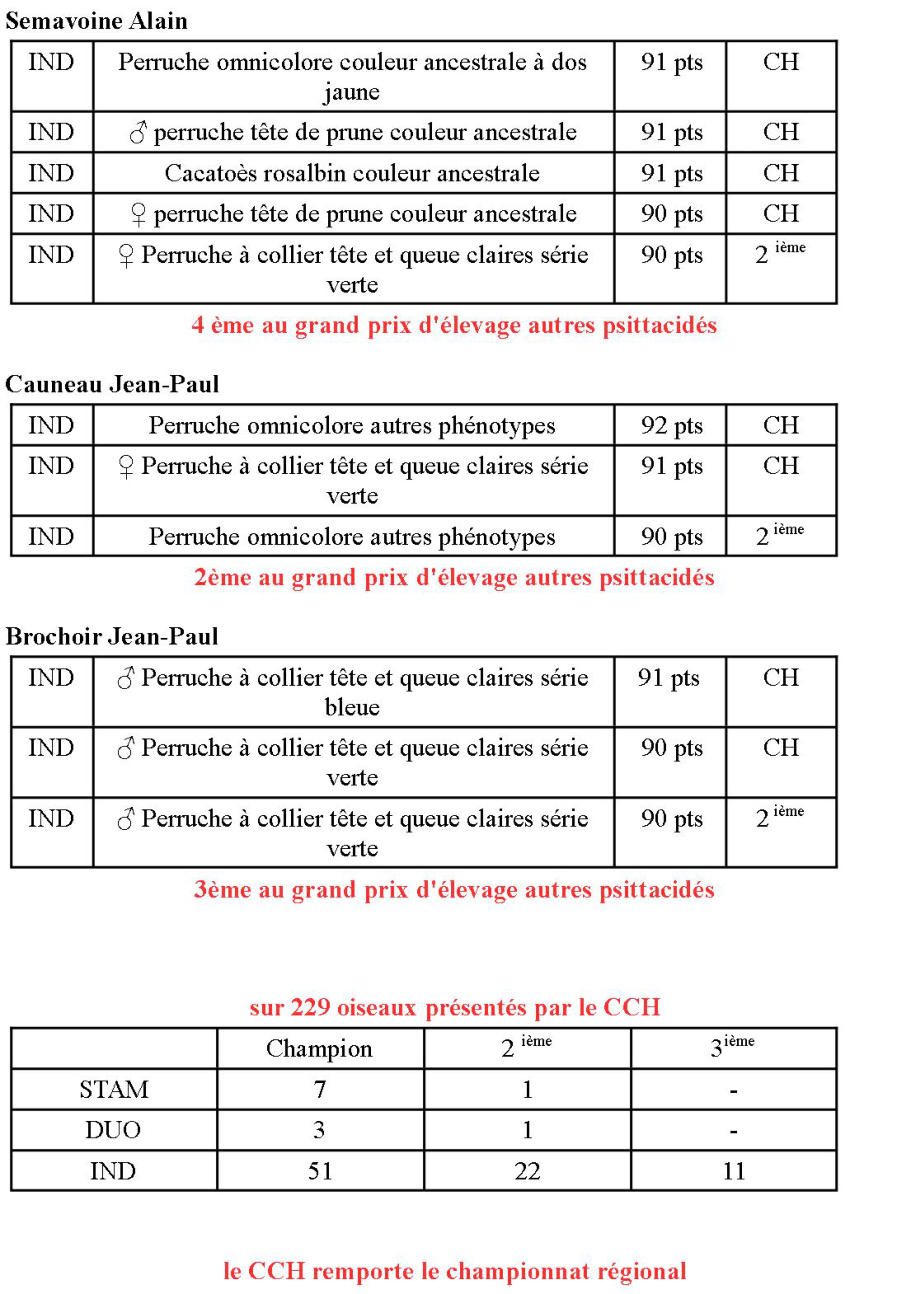 Semavoine Alain

| IND | Perruche omnicolore couleur ancestrale à dos jaune | 91 pts | CH |
|---|---|---|---|
| IND | ♂ perruche tête de prune couleur ancestrale | 91 pts | CH |
| IND | Cacatoès rosalbin couleur ancestrale | 91 pts | CH |
| IND | ♀ perruche tête de prune couleur ancestrale | 90 pts | CH |
| IND | ♀ Perruche à collier tête et queue claires série verte | 90 pts | 2 $^{ième}$ |

4 ème au grand prix d'élevage autres psittacidés

Cauneau Jean-Paul

| IND | Perruche omnicolore autres phénotypes | 92 pts | CH |
|---|---|---|---|
| IND | ♀ Perruche à collier tête et queue claires série verte | 91 pts | CH |
| IND | Perruche omnicolore autres phénotypes | 90 pts | 2 $^{ième}$ |

2ème au grand prix d'élevage autres psittacidés

Brochoir Jean-Paul

| IND | ♂ Perruche à collier tête et queue claires série bleue | 91 pts | CH |
|---|---|---|---|
| IND | ♂ Perruche à collier tête et queue claires série verte | 90 pts | CH |
| IND | ♂ Perruche à collier tête et queue claires série verte | 90 pts | 2 $^{ième}$ |

3ème au grand prix d'élevage autres psittacidés

sur 229 oiseaux présentés par le CCH

| | Champion | 2 $^{ième}$ | 3$^{ième}$ |
|---|---|---|---|
| STAM | 7 | 1 | - |
| DUO | 3 | 1 | - |
| IND | 51 | 22 | 11 |

le CCH remporte le championnat régional